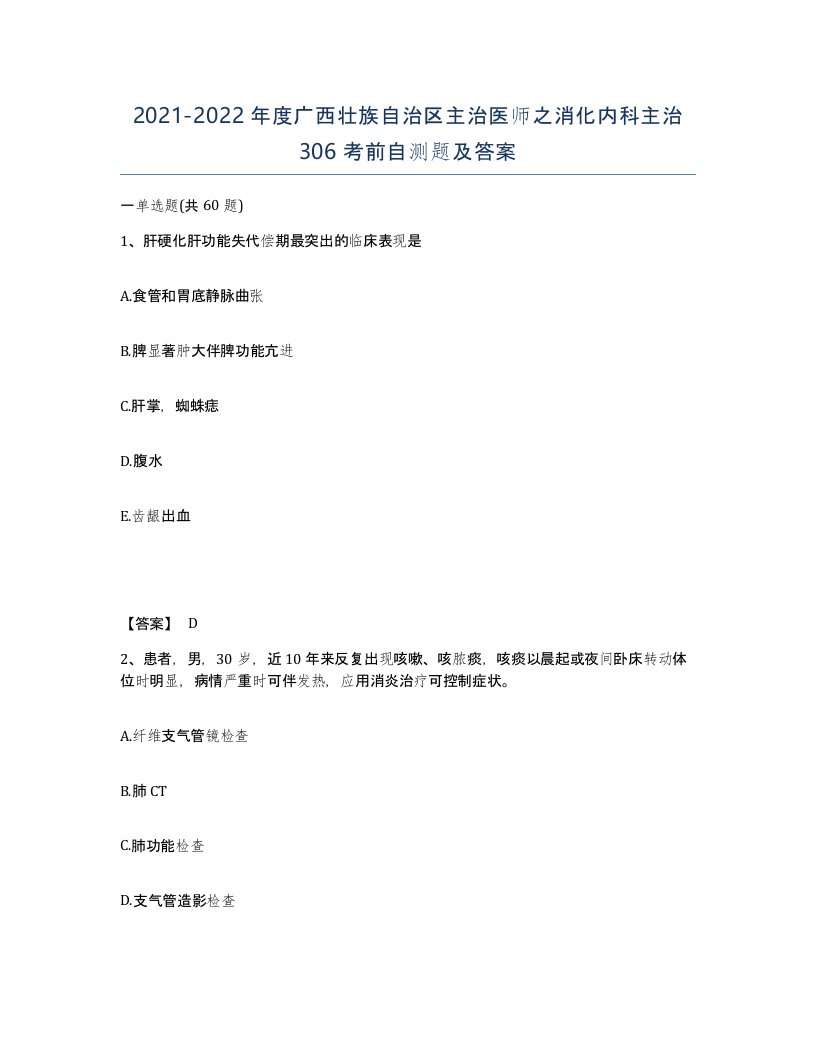 2021-2022年度广西壮族自治区主治医师之消化内科主治306考前自测题及答案

一单选题(共60题)

1、肝硬化肝功能失代偿期最突出的临床表现是

A.食管和胃底静脉曲张

B.脾显著肿大伴脾功能亢进

C.肝掌，蜘蛛痣

D.腹水

E.齿龈出血

【答案】 D

2、患者，男，30岁，近10年来反复出现咳嗽、咳脓痰，咳痰以晨起或夜间卧床转动体位时明显，病情严重时可伴发热，应用消炎治疗可控制症状。

A.纤维支气管镜检查

B.肺CT

C.肺功能检查

D.支气管造影检查